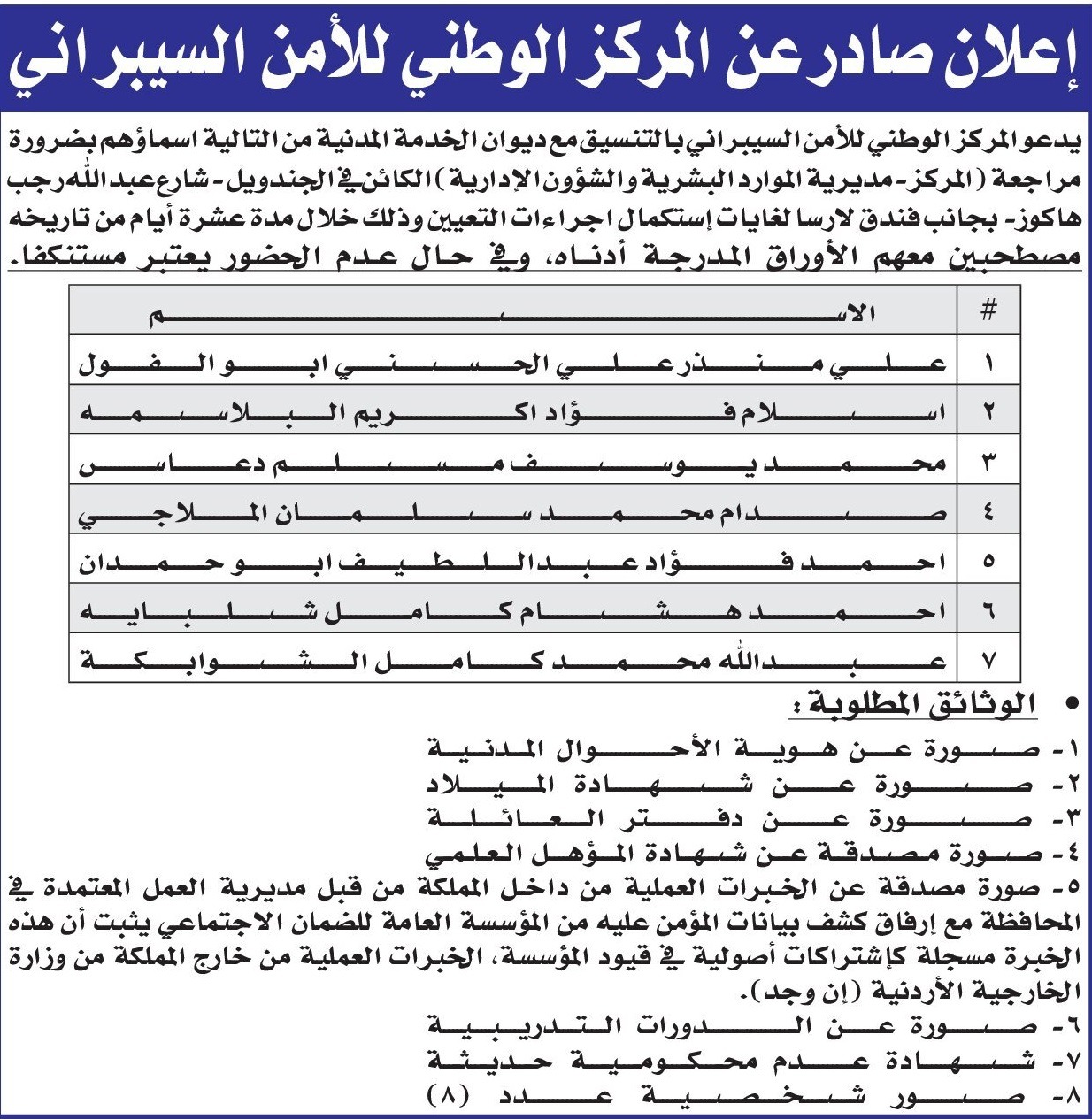 إعلان صادر عن المركز الوطني للأمن السيبراني

يدعو المركز الوطني للأمن السيبراني بالتنسيق مع ديوان الخدمة المدنية من التالية اسماؤهم بضرورة مراجعة (المركز- مديرية الموارد البشرية والشؤون الإدارية) الكائن في الجندويل- شارع عبدالله رجب هاكوز- بجانب فندق لارسا لغايات إستكمال اجراءات التعيين وذلك خلال مدة عشرة أيام من تاريخه مصطحبين معهم الأوراق المدرجة أدناه، وفي حال عدم الحضور يعتبر مستنكفا.

| # | الاسم |
|---|---|
| ١ | علي منذر علي الحسني ابو الفول |
| ٢ | اسلام فؤاد اكريم البلاسمه |
| ٣ | محمد يوسف مسلم دعاس |
| ٤ | صدام محمد سلمان الملاجي |
| ٥ | احمد فؤاد عبداللطيف ابو حمدان |
| ٦ | احمد هشام كامل شلبايه |
| ٧ | عبدالله محمد كامل الشوابكة |

• الوثائق المطلوبة:
١- صورة عن هوية الأحوال المدنية
٢- صورة عن شهادة الميلاد
٣- صورة عن دفتر العائلة
٤- صورة مصدقة عن شهادة المؤهل العلمي
٥- صورة مصدقة عن الخبرات العملية من داخل المملكة من قبل مديرية العمل المعتمدة في المحافظة مع إرفاق كشف بيانات المؤمن عليه من المؤسسة العامة للضمان الاجتماعي يثبت أن هذه الخبرة مسجلة كإشتراكات أصولية في قيود المؤسسة، الخبرات العملية من خارج المملكة من وزارة الخارجية الأردنية (إن وجد).
٦- صورة عن الدورات التدريبية
٧- شهادة عدم محكومية حديثة
٨- صور شخصية عدد (٨)